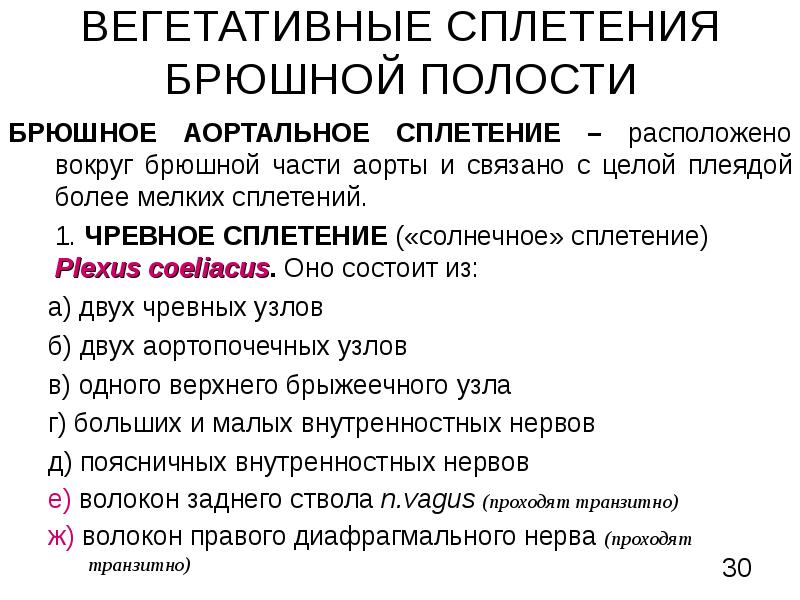 ВЕГЕТАТИВНЫЕ СПЛЕТЕНИЯ БРЮШНОЙ ПОЛОСТИ

БРЮШНОЕ АОРТАЛЬНОЕ СПЛЕТЕНИЕ – расположено вокруг брюшной части аорты и связано с целой плеядой более мелких сплетений.

1. ЧРЕВНОЕ СПЛЕТЕНИЕ («солнечное» сплетение) Plexus coeliacus. Оно состоит из:

а) двух чревных узлов

б) двух аортопочечных узлов

в) одного верхнего брыжеечного узла

г) больших и малых внутренностных нервов

д) поясничных внутренностных нервов

е) волокон заднего ствола n.vagus (проходят транзитно)

ж) волокон правого диафрагмального нерва (проходят транзитно)

30